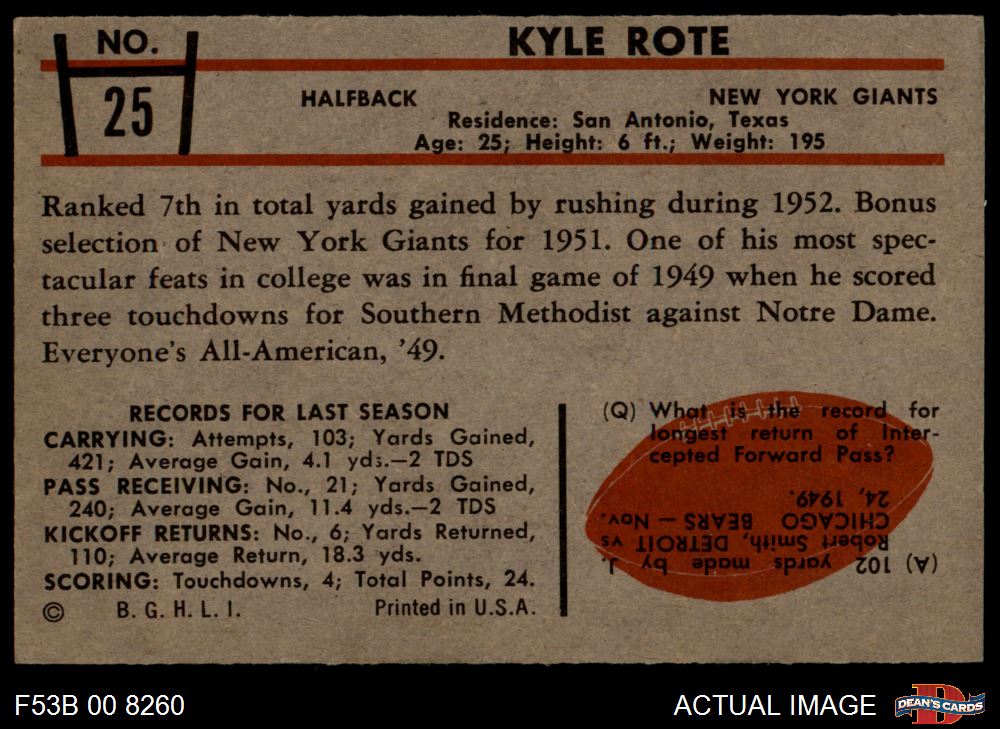 NO.

25

KYLE ROTE

HALFBACK

NEW YORK GIANTS

Residence: San Antonio, Texas
Age: 25; Height: 6 ft.; Weight: 195

Ranked 7th in total yards gained by rushing during 1952. Bonus selection of New York Giants for 1951. One of his most spectacular feats in college was in final game of 1949 when he scored three touchdowns for Southern Methodist against Notre Dame. Everyone's All-American, '49.

RECORDS FOR LAST SEASON
CARRYING: Attempts, 103; Yards Gained, 421; Average Gain, 4.1 yds.—2 TDS
PASS RECEIVING: No., 21; Yards Gained, 240; Average Gain, 11.4 yds.—2 TDS
KICKOFF RETURNS: No., 6; Yards Returned, 110; Average Return, 18.3 yds.
SCORING: Touchdowns, 4; Total Points, 24.
© B. G. H. L. I. Printed in U.S.A.

(Q) What is the record for longest return of Intercepted Forward Pass?

(A) 102 yards made by J. Robert Smith, DETROIT vs CHICAGO BEARS — Nov. 24, 1949.

F53B 00 8260

ACTUAL IMAGE

DEAN'S CARDS